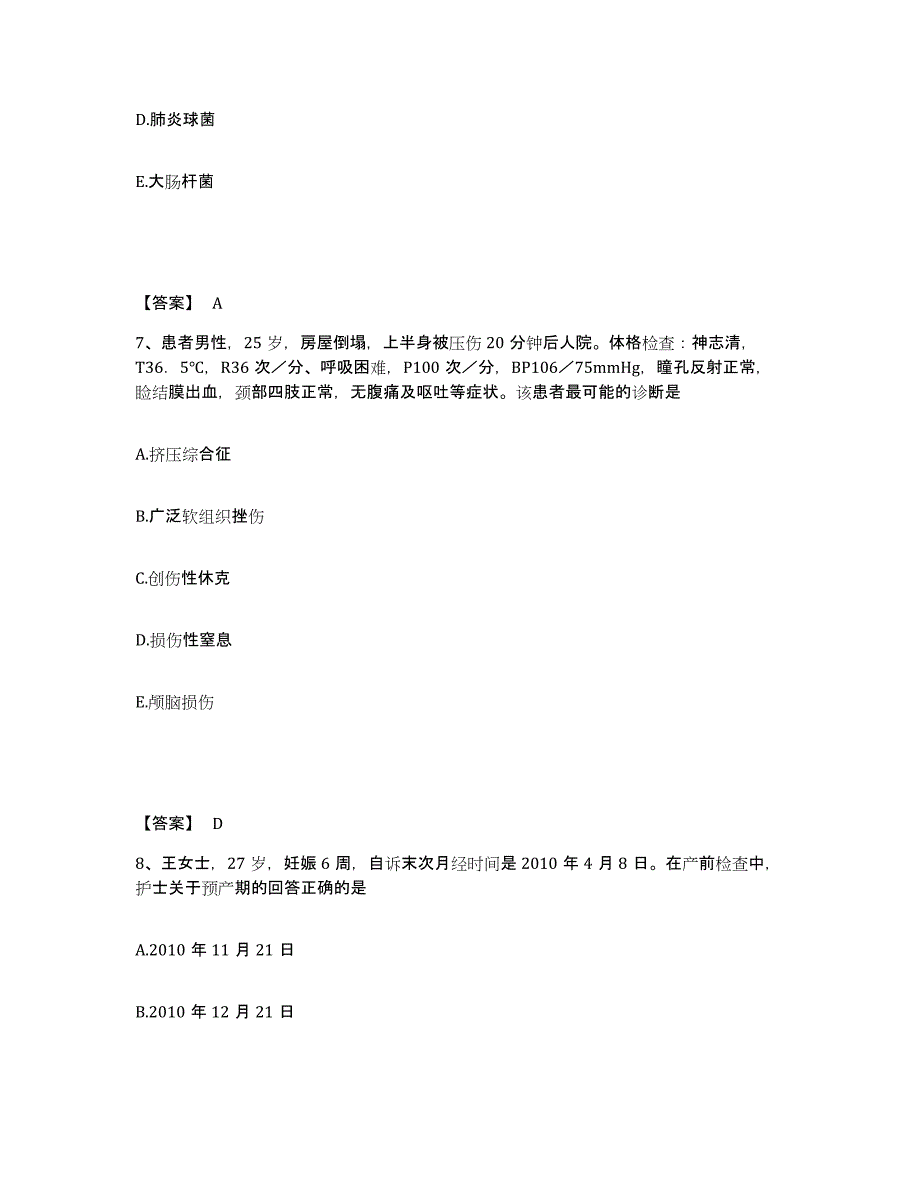 D.肺炎球菌

E.大肠杆菌

【答案】 A

7、患者男性，25 岁，房屋倒塌，上半身被压伤 20 分钟后人院。体格检查：神志清，T36．5℃，R36 次／分、呼吸困难，P100 次／分，BP106／75mmHg，瞳孔反射正常，睑结膜出血，颈部四肢正常，无腹痛及呕吐等症状。该患者最可能的诊断是

A.挤压综合征

B.广泛软组织挫伤

C.创伤性休克

D.损伤性窒息

E.颅脑损伤

【答案】 D

8、王女士，27 岁，妊娠 6 周，自诉末次月经时间是 2010 年 4 月 8 日。在产前检查中，护士关于预产期的回答正确的是

A.2010 年 11 月 21 日

B.2010 年 12 月 21 日